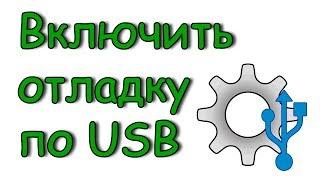 Включить отладку по USB